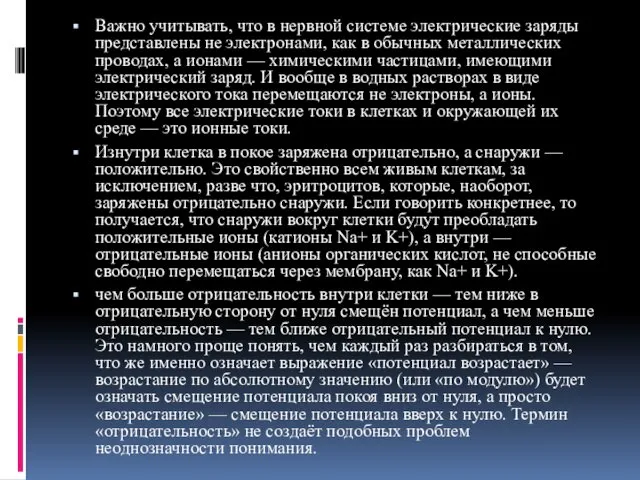 ▪ Важно учитывать, что в нервной системе электрические заряды представлены не электронами, как в обычных металлических проводах, а ионами — химическими частицами, имеющими электрический заряд. И вообще в водных растворах в виде электрического тока перемещаются не электроны, а ионы. Поэтому все электрические токи в клетках и окружающей их среде — это ионные токи.

▪ Изнутри клетка в покое заряжена отрицательно, а снаружи — положительно. Это свойственно всем живым клеткам, за исключением, разве что, эритроцитов, которые, наоборот, заряжены отрицательно снаружи. Если говорить конкретнее, то получается, что снаружи вокруг клетки будут преобладать положительные ионы (катионы Na+ и K+), а внутри — отрицательные ионы (анионы органических кислот, не способные свободно перемещаться через мембрану, как Na+ и K+).

▪ чем больше отрицательность внутри клетки — тем ниже в отрицательную сторону от нуля смещён потенциал, а чем меньше отрицательность — тем ближе отрицательный потенциал к нулю. Это намного проще понять, чем каждый раз разбираться в том, что же именно означает выражение «потенциал возрастает» — возрастание по абсолютному значению (или «по модулю») будет означать смещение потенциала покоя вниз от нуля, а просто «возрастание» — смещение потенциала вверх к нулю. Термин «отрицательность» не создаёт подобных проблем неоднозначности понимания.